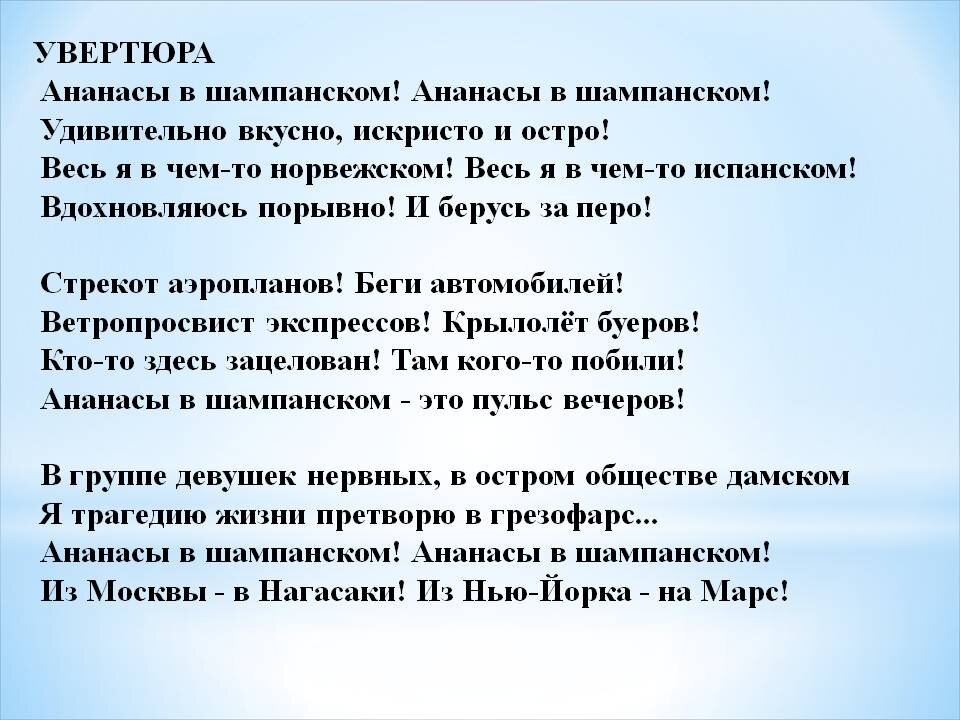 УВЕРТЮРА
Ананасы в шампанском! Ананасы в шампанском!
Удивительно вкусно, искристо и остро!
Весь я в чем-то норвежском! Весь я в чем-то испанском!
Вдохновляюсь порывно! И берусь за перо!

Стрекот аэропланов! Беги автомобилей!
Ветропросвист экспрессов! Крылолёт буеров!
Кто-то здесь зацелован! Там кого-то побили!
Ананасы в шампанском - это пульс вечеров!

В группе девушек нервных, в остром обществе дамском
Я трагедию жизни претворю в грезофарс...
Ананасы в шампанском! Ананасы в шампанском!
Из Москвы - в Нагасаки! Из Нью-Йорка - на Марс!